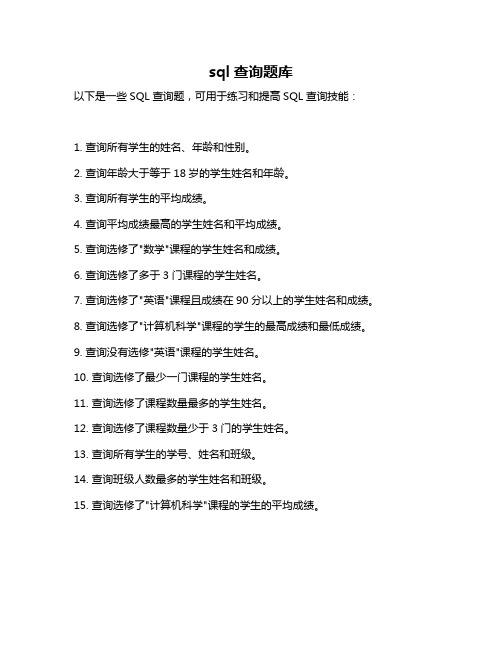 sql 查询题库

以下是一些 SQL 查询题，可用于练习和提高 SQL 查询技能：

1. 查询所有学生的姓名、年龄和性别。

2. 查询年龄大于等于 18 岁的学生姓名和年龄。

3. 查询所有学生的平均成绩。

4. 查询平均成绩最高的学生姓名和平均成绩。

5. 查询选修了"数学"课程的学生姓名和成绩。

6. 查询选修了多于 3 门课程的学生姓名。

7. 查询选修了"英语"课程且成绩在 90 分以上的学生姓名和成绩。

8. 查询选修了"计算机科学"课程的学生的最高成绩和最低成绩。

9. 查询没有选修"英语"课程的学生姓名。

10. 查询选修了最少一门课程的学生姓名。

11. 查询选修了课程数量最多的学生姓名。

12. 查询选修了课程数量少于 3 门的学生姓名。

13. 查询所有学生的学号、姓名和班级。

14. 查询班级人数最多的学生姓名和班级。

15. 查询选修了"计算机科学"课程的学生的平均成绩。